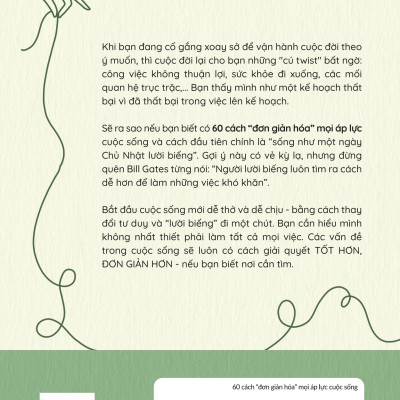 Khi bạn đang cố gắng xoay sở để vận hành cuộc đời theo ý muốn, thì cuộc đời lại cho bạn những "cú twist" bất ngờ: công việc không thuận lợi, sức khỏe đi xuống, các mối quan hệ trục trặc,... Bạn thấy mình như một kế hoạch thất bại vì đã thất bại trong việc lên kế hoạch.

Sẽ ra sao nếu bạn biết có 60 cách "đơn giản hóa" mọi áp lực cuộc sống và cách đầu tiên chính là "sống như một ngày Chủ Nhật lười biếng". Gợi ý này có vẻ kỳ lạ, nhưng đừng quên Bill Gates từng nói: "Người lười biếng luôn tìm ra cách dễ hơn để làm những việc khó khăn".

Bắt đầu cuộc sống mới dễ thở và dễ chịu - bằng cách thay đổi tư duy và "lười biếng" đi một chút. Bạn cần hiểu mình không nhất thiết phải làm tất cả mọi việc. Các vấn đề trong cuộc sống sẽ luôn có cách giải quyết TỐT HƠN, ĐƠN GIẢN HƠN - nếu bạn biết nơi cần tìm.

60 cách "đơn giản hóa" mọi áp lực cuộc sống